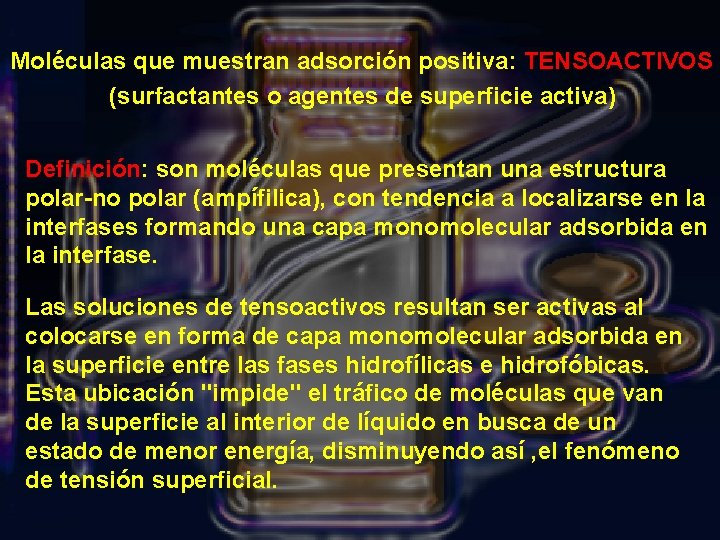 Moléculas que muestran adsorción positiva: TENSOACTIVOS
(surfactantes o agentes de superficie activa)

Definición: son moléculas que presentan una estructura polar-no polar (ampífilica), con tendencia a localizarse en la interfases formando una capa monomolecular adsorbida en la interfase.

Las soluciones de tensoactivos resultan ser activas al colocarse en forma de capa monomolecular adsorbida en la superficie entre las fases hidrofílicas e hidrofóbicas. Esta ubicación "impide" el tráfico de moléculas que van de la superficie al interior de líquido en busca de un estado de menor energía, disminuyendo así ,el fenómeno de tensión superficial.